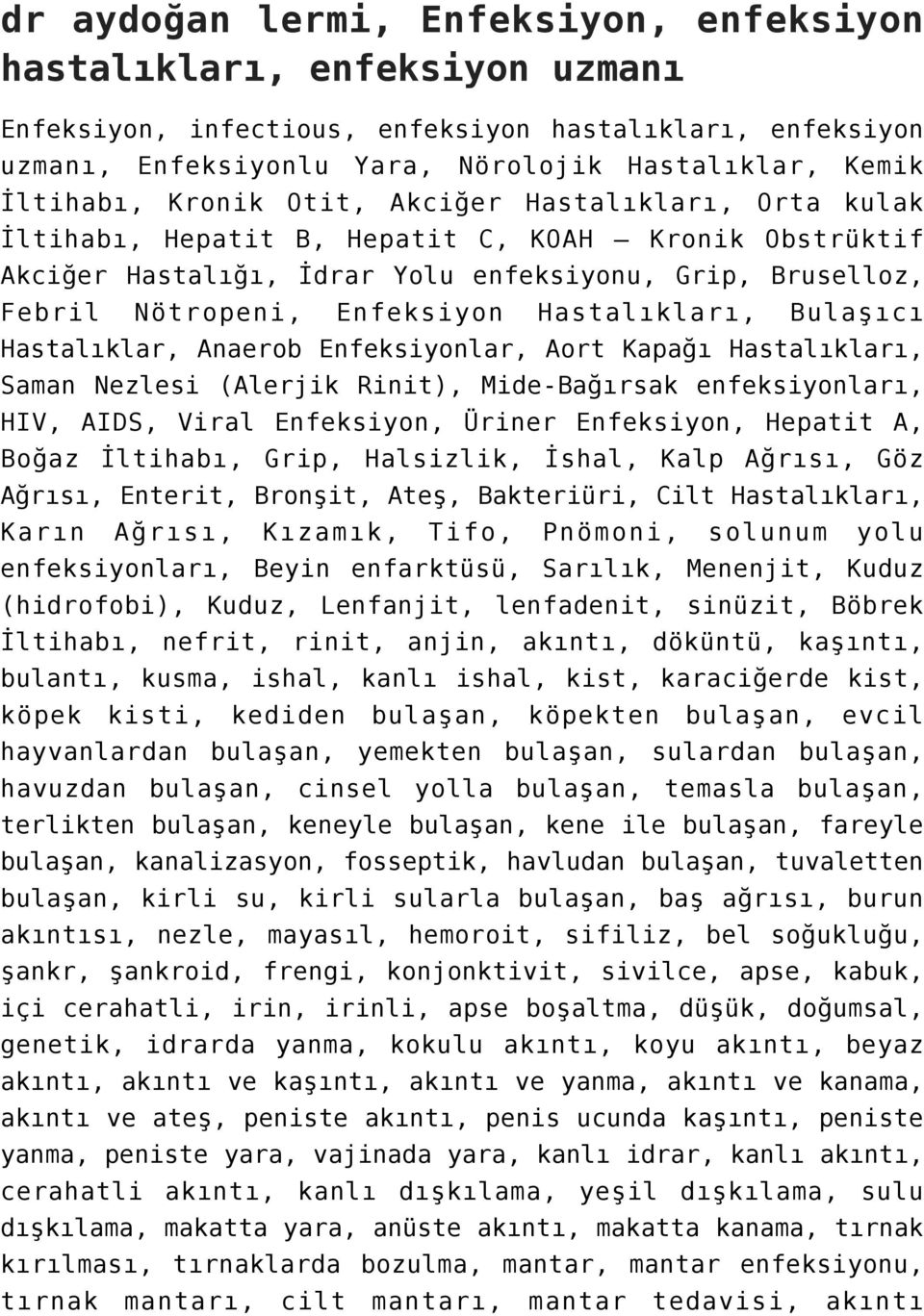 dr aydoğan lermi, Enfeksiyon, enfeksiyon hastalıkları, enfeksiyon uzmanı

Enfeksiyon, infectious, enfeksiyon hastalıkları, enfeksiyon uzmanı, Enfeksiyonlu Yara, Nörolojik Hastalıklar, Kemik İltihabı, Kronik Otit, Akciğer Hastalıkları, Orta kulak İltihabı, Hepatit B, Hepatit C, KOAH – Kronik Obstrüktif Akciğer Hastalığı, İdrar Yolu enfeksiyonu, Grip, Bruselloz, Febril Nötropeni, Enfeksiyon Hastalıkları, Bulaşıcı Hastalıklar, Anaerob Enfeksiyonlar, Aort Kapağı Hastalıkları, Saman Nezlesi (Alerjik Rinit), Mide-Bağırsak enfeksiyonları, HIV, AIDS, Viral Enfeksiyon, Üriner Enfeksiyon, Hepatit A, Boğaz İltihabı, Grip, Halsizlik, İshal, Kalp Ağrısı, Göz Ağrısı, Enterit, Bronşit, Ateş, Bakteriüri, Cilt Hastalıkları, Karın Ağrısı, Kızamık, Tifo, Pnömoni, solunum yolu enfeksiyonları, Beyin enfarktüsü, Sarılık, Menenjit, Kuduz (hidrofobi), Kuduz, Lenfanjit, lenfadenit, sinüzit, Böbrek İltihabı, nefrit, rinit, anjin, akıntı, döküntü, kaşıntı, bulantı, kusma, ishal, kanlı ishal, kist, karaciğerde kist, köpek kisti, kediden bulaşan, köpekten bulaşan, evcil hayvanlardan bulaşan, yemekten bulaşan, sulardan bulaşan, havuzdan bulaşan, cinsel yolla bulaşan, temasla bulaşan, terlikten bulaşan, keneyle bulaşan, kene ile bulaşan, fareyle bulaşan, kanalizasyon, fosseptik, havludan bulaşan, tuvaletten bulaşan, kirli su, kirli sularla bulaşan, baş ağrısı, burun akıntısı, nezle, mayasıl, hemoroit, sifiliz, bel soğukluğu, şankr, şankroid, frengi, konjonktivit, sivilce, apse, kabuk, içi cerahatli, irin, irinli, apse boşaltma, düşük, doğumsal, genetik, idrarda yanma, kokulu akıntı, koyu akıntı, beyaz akıntı, akıntı ve kaşıntı, akıntı ve yanma, akıntı ve kanama, akıntı ve ateş, peniste akıntı, penis ucunda kaşıntı, peniste yanma, peniste yara, vajinada yara, kanlı idrar, kanlı akıntı, cerahatli akıntı, kanlı dışkılama, yeşil dışkılama, sulu dışkılama, makatta yara, anüste akıntı, makatta kanama, tırnak kırılması, tırnaklarda bozulma, mantar, mantar enfeksiyonu, tırnak mantarı, cilt mantarı, mantar tedavisi, akıntı